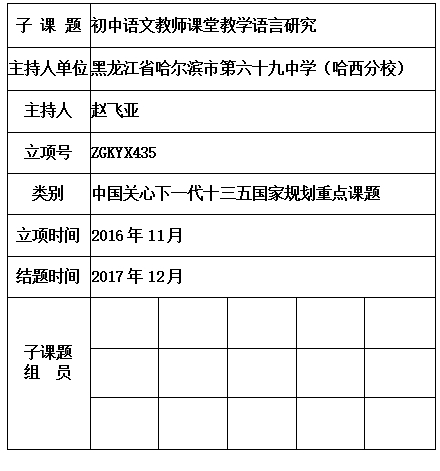 | 子 课 题 | 初中语文教师课堂教学语言研究 | | | | |
|---|---|---|---|---|---|
| 主持人单位 | 黑龙江省哈尔滨市第六十九中学（哈西分校） | | | | |
| 主持人 | 赵飞亚 | | | | |
| 立项号 | ZGKYX435 | | | | |
| 类别 | 中国关心下一代十三五国家规划重点课题 | | | | |
| 立项时间 | 2016 年 11月 | | | | |
| 结题时间 | 2017 年 12月 | | | | |
| 子课题 组 员 | | | | | |
| | | | | | |
| | | | | | |